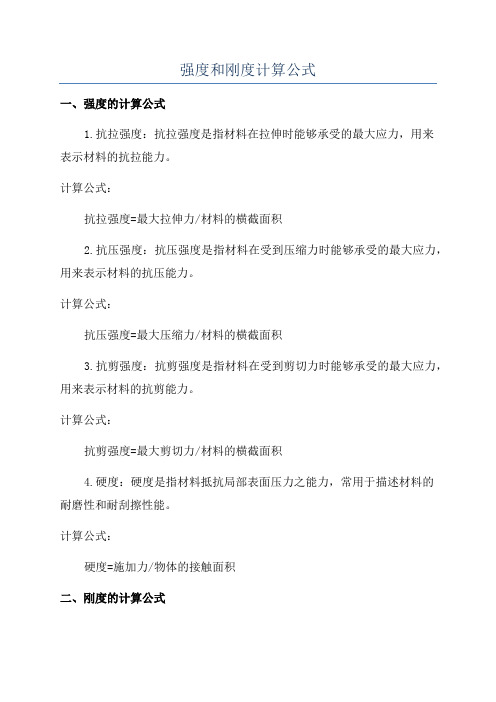 强度和刚度计算公式

一、强度的计算公式

1.抗拉强度：抗拉强度是指材料在拉伸时能够承受的最大应力，用来表示材料的抗拉能力。

计算公式：

抗拉强度=最大拉伸力/材料的横截面积

2.抗压强度：抗压强度是指材料在受到压缩力时能够承受的最大应力，用来表示材料的抗压能力。

计算公式：

抗压强度=最大压缩力/材料的横截面积

3.抗剪强度：抗剪强度是指材料在受到剪切力时能够承受的最大应力，用来表示材料的抗剪能力。

计算公式：

抗剪强度=最大剪切力/材料的横截面积

4.硬度：硬度是指材料抵抗局部表面压力之能力，常用于描述材料的耐磨性和耐刮擦性能。

计算公式：

硬度=施加力/物体的接触面积

二、刚度的计算公式